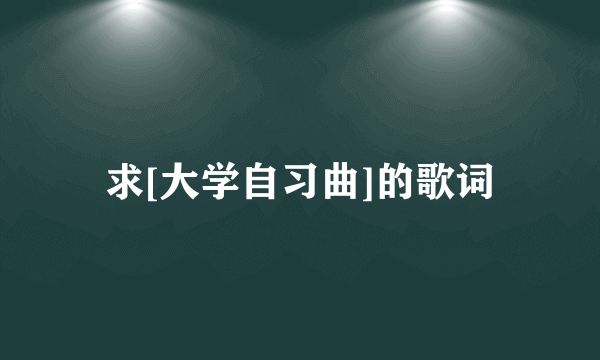 求[大学自习曲]的歌词